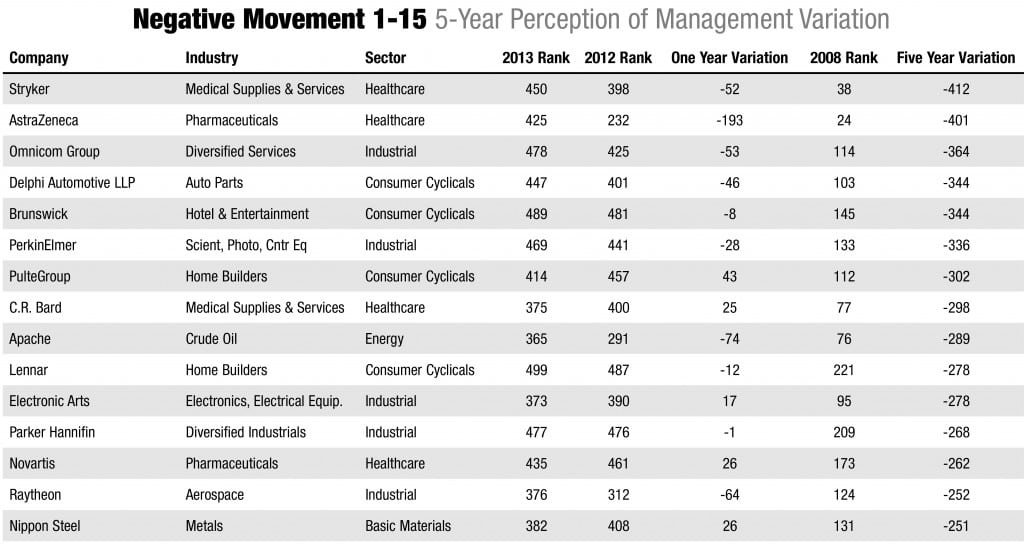 Negative Movement 1-15 5-Year Perception of Management Variation

| Company | Industry | Sector | 2013 Rank | 2012 Rank | One Year Variation | 2008 Rank | Five Year Variation |
|---|---|---|---|---|---|---|---|
| Stryker | Medical Supplies & Services | Healthcare | 450 | 398 | -52 | 38 | -412 |
| AstraZeneca | Pharmaceuticals | Healthcare | 425 | 232 | -193 | 24 | -401 |
| Omnicom Group | Diversified Services | Industrial | 478 | 425 | -53 | 114 | -364 |
| Delphi Automotive LLP | Auto Parts | Consumer Cyclicals | 447 | 401 | -46 | 103 | -344 |
| Brunswick | Hotel & Entertainment | Consumer Cyclicals | 489 | 481 | -8 | 145 | -344 |
| PerkinElmer | Scient, Photo, Cntr Eq | Industrial | 469 | 441 | -28 | 133 | -336 |
| PulteGroup | Home Builders | Consumer Cyclicals | 414 | 457 | 43 | 112 | -302 |
| C.R. Bard | Medical Supplies & Services | Healthcare | 375 | 400 | 25 | 77 | -298 |
| Apache | Crude Oil | Energy | 365 | 291 | -74 | 76 | -289 |
| Lennar | Home Builders | Consumer Cyclicals | 499 | 487 | -12 | 221 | -278 |
| Electronic Arts | Electronics, Electrical Equip. | Industrial | 373 | 390 | 17 | 95 | -278 |
| Parker Hannifin | Diversified Industrials | Industrial | 477 | 476 | -1 | 209 | -268 |
| Novartis | Pharmaceuticals | Healthcare | 435 | 461 | 26 | 173 | -262 |
| Raytheon | Aerospace | Industrial | 376 | 312 | -64 | 124 | -252 |
| Nippon Steel | Metals | Basic Materials | 382 | 408 | 26 | 131 | -251 |